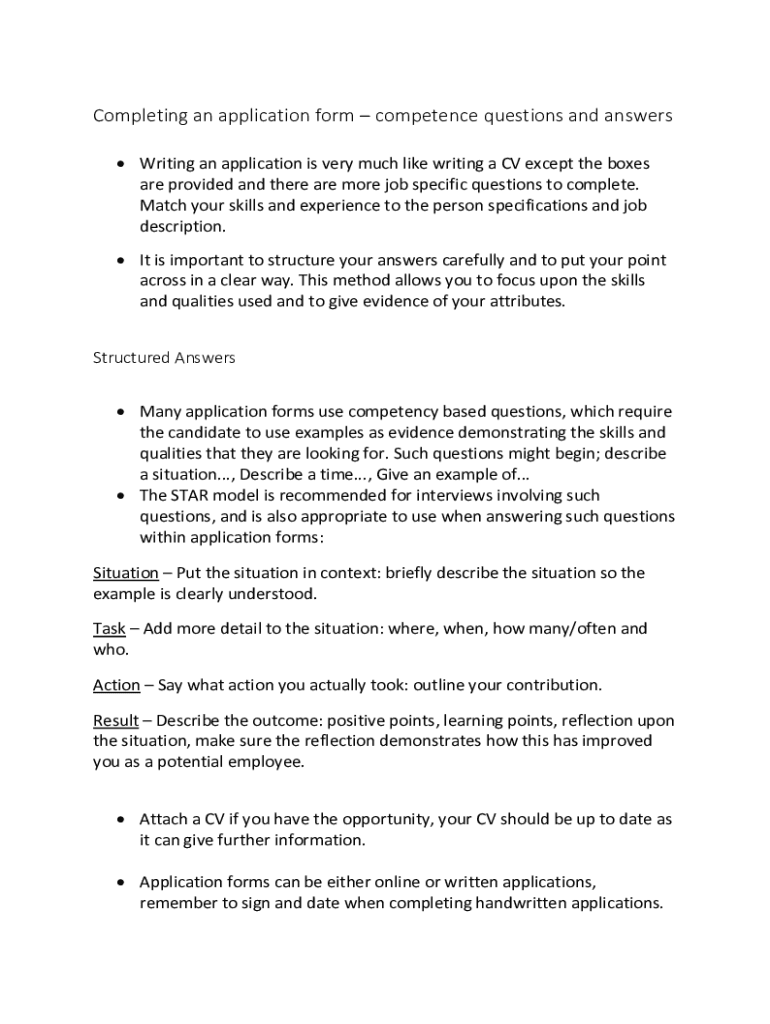 Completing an application form – competence questions and answers

• Writing an application is very much like writing a CV except the boxes are provided and there are more job specific questions to complete. Match your skills and experience to the person specifications and job description.

• It is important to structure your answers carefully and to put your point across in a clear way. This method allows you to focus upon the skills and qualities used and to give evidence of your attributes.

Structured Answers

• Many application forms use competency based questions, which require the candidate to use examples as evidence demonstrating the skills and qualities that they are looking for. Such questions might begin; describe a situation..., Describe a time..., Give an example of...
• The STAR model is recommended for interviews involving such questions, and is also appropriate to use when answering such questions within application forms:

Situation – Put the situation in context: briefly describe the situation so the example is clearly understood.

Task – Add more detail to the situation: where, when, how many/often and who.

Action – Say what action you actually took: outline your contribution.

Result – Describe the outcome: positive points, learning points, reflection upon the situation, make sure the reflection demonstrates how this has improved you as a potential employee.

• Attach a CV if you have the opportunity, your CV should be up to date as it can give further information.

• Application forms can be either online or written applications, remember to sign and date when completing handwritten applications.